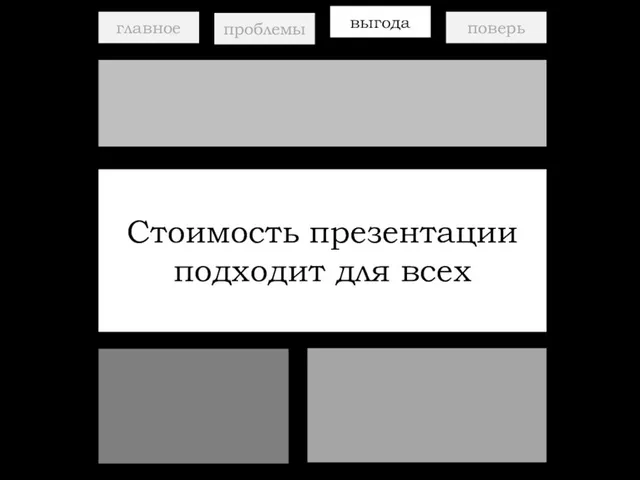 главное проблемы выгода поверь

Стоимость презентации подходит для всех